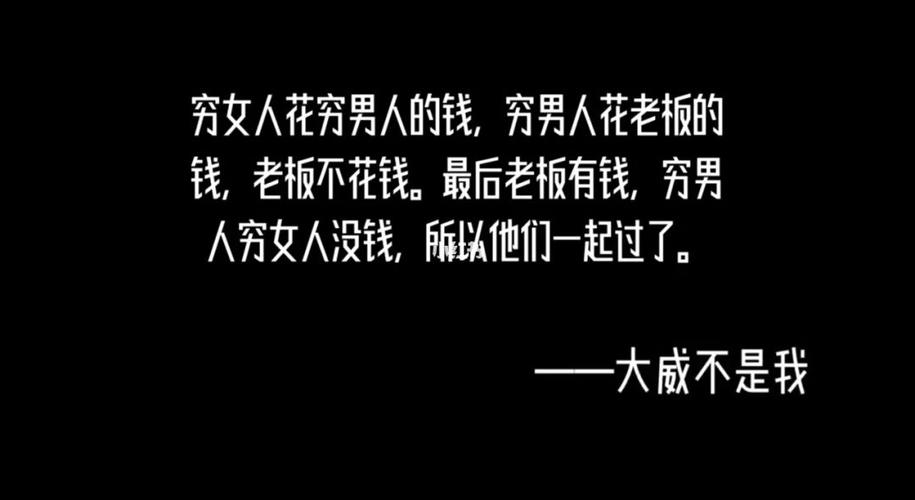 穷女人花穷男人的钱，穷男人花老板的钱，老板不花钱。最后老板有钱，穷男人穷女人没钱，所以他们一起过了。

——大威不是我